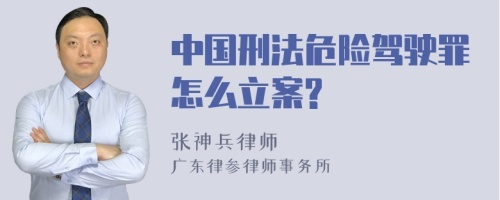 中国刑法危险驾驶罪怎么立案?

张神兵律师
广东律参律师事务所